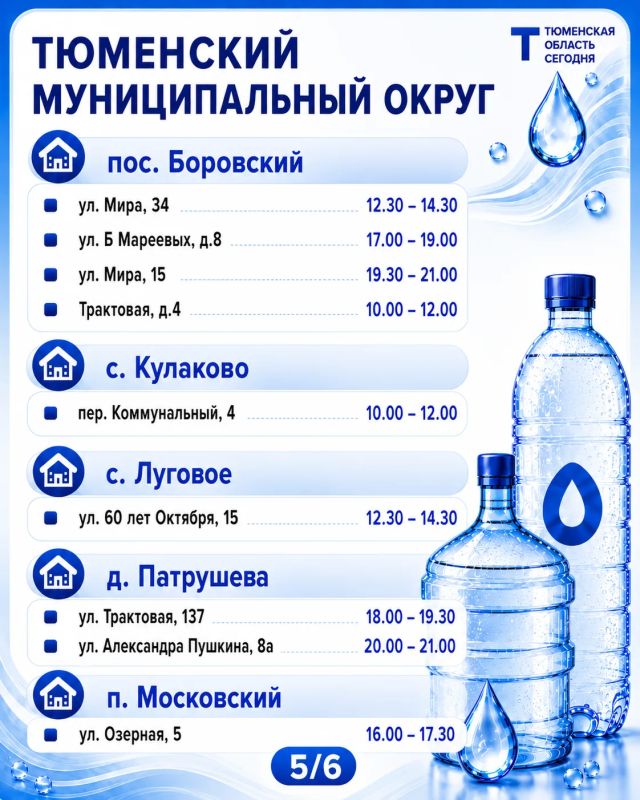 ТЮМЕНСКИЙ МУНИЦИПАЛЬНЫЙ ОКРУГ

Т ТЮМЕНСКАЯ ОБЛАСТЬ СЕГОДНЯ

пос. Боровский

ул. Мира, 34 12.30 – 14.30
ул. Б Мареевых, д.8 17.00 – 19.00
ул. Мира, 15 19.30 – 21.00
Трактовая, д.4 10.00 – 12.00

с. Кулаково

пер. Коммунальный, 4 10.00 – 12.00

с. Луговое

ул. 60 лет Октября, 15 12.30 – 14.30

д. Патрушева

ул. Трактовая, 137 18.00 – 19.30
ул. Александра Пушкина, 8а 20.00 – 21.00

п. Московский

ул. Озерная, 5 16.00 – 17.30

5/6